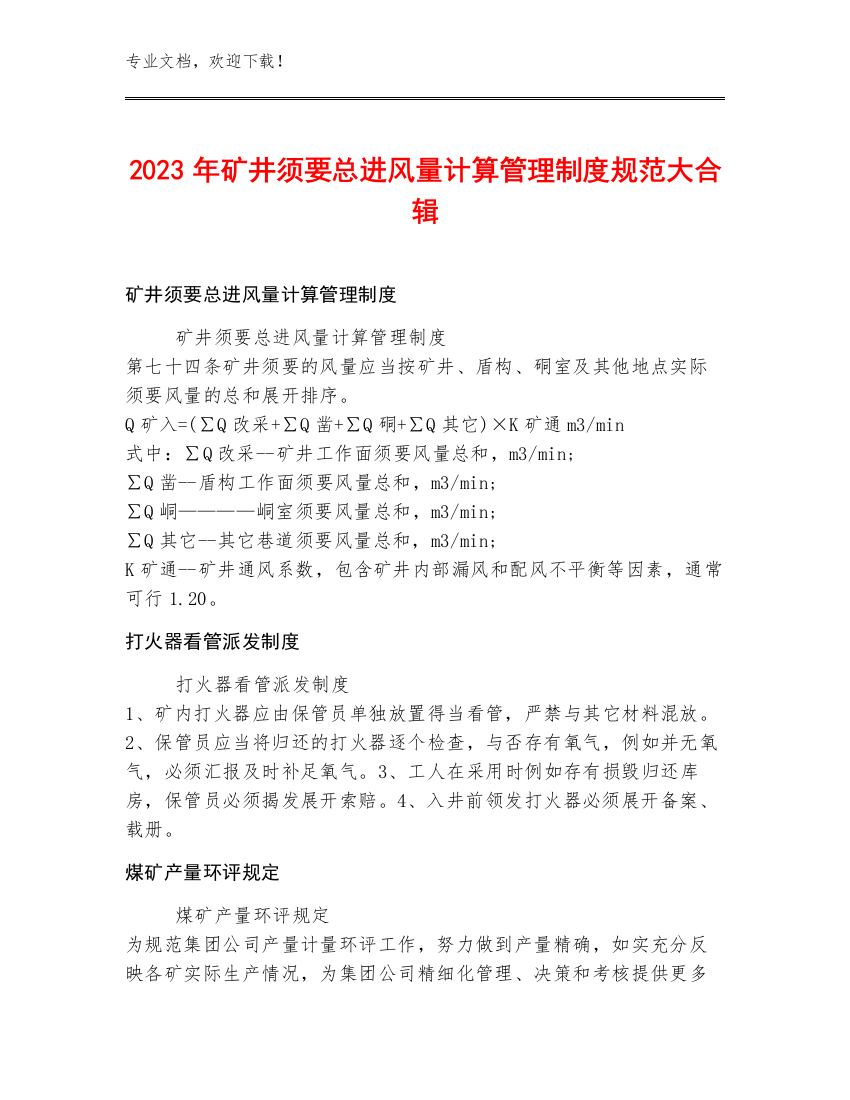 专业文档，欢迎下载！

2023年矿井须要总进风量计算管理制度规范大合辑

矿井须要总进风量计算管理制度

矿井须要总进风量计算管理制度
第七十四条矿井须要的风量应当按矿井、盾构、硐室及其他地点实际须要风量的总和展开排序。
Q矿入=(∑Q改采+∑Q凿+∑Q硐+∑Q其它)×K矿通m3/min
式中：∑Q改采--矿井工作面须要风量总和，m3/min;
∑Q凿--盾构工作面须要风量总和，m3/min;
∑Q峒————峒室须要风量总和，m3/min;
∑Q其它--其它巷道须要风量总和，m3/min;
K矿通--矿井通风系数，包含矿井内部漏风和配风不平衡等因素，通常可行1.20。

打火器看管派发制度

打火器看管派发制度
1、矿内打火器应由保管员单独放置得当看管，严禁与其它材料混放。2、保管员应当将归还的打火器逐个检查，与否存有氧气，例如并无氧气，必须汇报及时补足氧气。3、工人在采用时例如存有损毁归还库房，保管员必须揭发展开索赔。4、入井前领发打火器必须展开备案、载册。

煤矿产量环评规定

煤矿产量环评规定
为规范集团公司产量计量环评工作，努力做到产量精确，如实充分反映各矿实际生产情况，为集团公司精细化管理、决策和考核提供更多